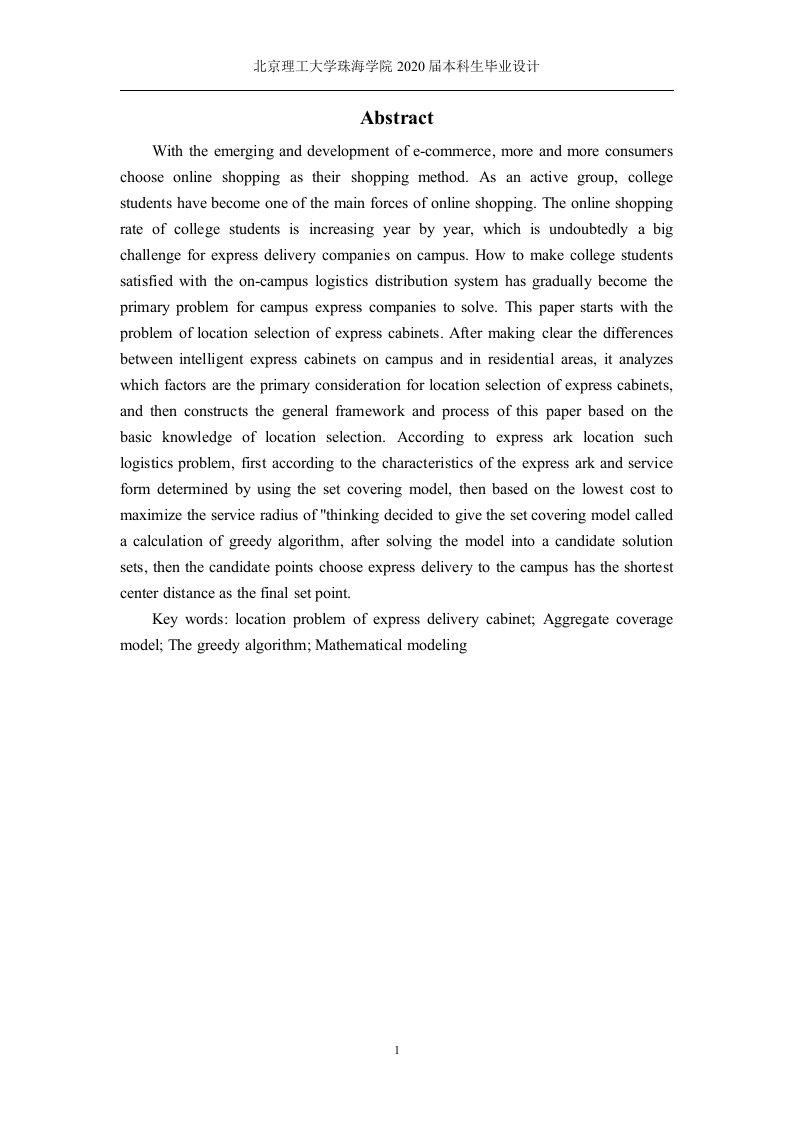 北京理工大学珠海学院 2020 届本科生毕业设计

Abstract

With the emerging and development of e-commerce, more and more consumers choose online shopping as their shopping method. As an active group, college students have become one of the main forces of online shopping. The online shopping rate of college students is increasing year by year, which is undoubtedly a big challenge for express delivery companies on campus. How to make college students satisfied with the on-campus logistics distribution system has gradually become the primary problem for campus express companies to solve. This paper starts with the problem of location selection of express cabinets. After making clear the differences between intelligent express cabinets on campus and in residential areas, it analyzes which factors are the primary consideration for location selection of express cabinets, and then constructs the general framework and process of this paper based on the basic knowledge of location selection. According to express ark location such logistics problem, first according to the characteristics of the express ark and service form determined by using the set covering model, then based on the lowest cost to maximize the service radius of "thinking decided to give the set covering model called a calculation of greedy algorithm, after solving the model into a candidate solution sets, then the candidate points choose express delivery to the campus has the shortest center distance as the final set point.

Key words: location problem of express delivery cabinet; Aggregate coverage model; The greedy algorithm; Mathematical modeling

1